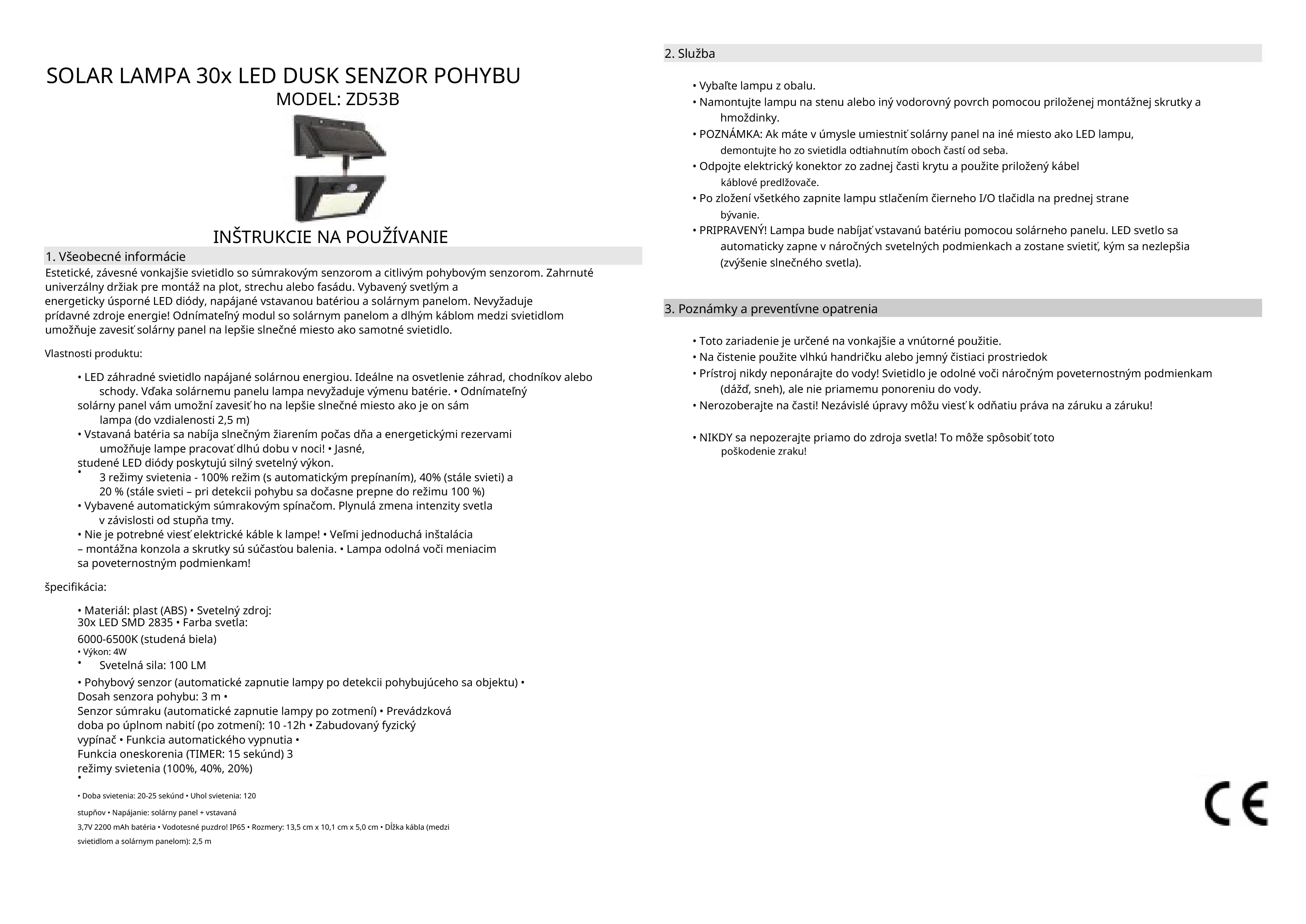 SOLAR LAMPA 30x LED DUSK SENZOR POHYBU
MODEL: ZD53B

INŠTRUKCIE NA POUŽÍVANIE

1. Všeobecné informácie

Estetické, závesné vonkajšie svietidlo so súmrakovým senzorom a citlivým pohybovým senzorom. Zahrnuté univerzálny držiak pre montáž na plot, strechu alebo fasádu. Vybavený svetlým a energeticky úsporné LED diódy, napájané vstavanou batériou a solárnym panelom. Nevyžaduje prídavné zdroje energie! Odnímateľný modul so solárnym panelom a dlhým káblom medzi svietidlom umožňuje zavesiť solárny panel na lepšie slnečné miesto ako samotné svietidlo.

Vlastnosti produktu:

• LED záhradné svietidlo napájané solárnou energiou. Ideálne na osvetlenie záhrad, chodníkov alebo schody. Vďaka solárnemu panelu lampa nevyžaduje výmenu batérie. • Odnímateľný solárny panel vám umožní zavesiť ho na lepšie slnečné miesto ako je on sám lampa (do vzdialenosti 2,5 m)
• Vstavaná batéria sa nabíja slnečným žiarením počas dňa a energetickými rezervami umožňuje lampe pracovať dlhú dobu v noci! • Jasné, studené LED diódy poskytujú silný svetelný výkon.
• 3 režimy svietenia - 100% režim (s automatickým prepínaním), 40% (stále svieti) a 20 % (stále svieti – pri detekcii pohybu sa dočasne prepne do režimu 100 %)
• Vybavené automatickým súmrakovým spínačom. Plynulá zmena intenzity svetla v závislosti od stupňa tmy.
• Nie je potrebné viesť elektrické káble k lampe! • Veľmi jednoduchá inštalácia – montážna konzola a skrutky sú súčasťou balenia. • Lampa odolná voči meniacim sa poveternostným podmienkam!

špecifikácia:

• Materiál: plast (ABS) • Svetelný zdroj: 30x LED SMD 2835 • Farba svetla: 6000-6500K (studená biela)
• Výkon: 4W
• Svetelná sila: 100 LM
• Pohybový senzor (automatické zapnutie lampy po detekcii pohybujúceho sa objektu) • Dosah senzora pohybu: 3 m • Senzor súmraku (automatické zapnutie lampy po zotmení) • Prevádzková doba po úplnom nabití (po zotmení): 10 -12h • Zabudovaný fyzický vypínač • Funkcia automatického vypnutia • Funkcia oneskorenia (TIMER: 15 sekúnd) 3 režimy svietenia (100%, 40%, 20%)
•
• Doba svietenia: 20-25 sekúnd • Uhol svietenia: 120 stupňov • Napájanie: solárny panel + vstavaná 3,7V 2200 mAh batéria • Vodotesné puzdro! IP65 • Rozmery: 13,5 cm x 10,1 cm x 5,0 cm • Dĺžka kábla (medzi svietidlom a solárnym panelom): 2,5 m

2. Služba

• Vybaľte lampu z obalu.
• Namontujte lampu na stenu alebo iný vodorovný povrch pomocou priloženej montážnej skrutky a hmoždinky.
• POZNÁMKA: Ak máte v úmysle umiestniť solárny panel na iné miesto ako LED lampu, demontujte ho zo svietidla odtiahnutím oboch častí od seba.
• Odpojte elektrický konektor zo zadnej časti krytu a použite priložený kábel káblové predlžovače.
• Po zložení všetkého zapnite lampu stlačením čierneho I/O tlačidla na prednej strane bývanie.
• PRIPRAVENÝ! Lampa bude nabíjať vstavanú batériu pomocou solárneho panelu. LED svetlo sa automaticky zapne v náročných svetelných podmienkach a zostane svietiť, kým sa nezlepšia (zvýšenie slnečného svetla).

3. Poznámky a preventívne opatrenia

• Toto zariadenie je určené na vonkajšie a vnútorné použitie.
• Na čistenie použite vlhkú handričku alebo jemný čistiaci prostriedok
• Prístroj nikdy neponárajte do vody! Svietidlo je odolné voči náročným poveternostným podmienkam (dážď, sneh), ale nie priamemu ponoreniu do vody.
• Nerozoberajte na časti! Nezávislé úpravy môžu viesť k odňatiu práva na záruku a záruku!

• NIKDY sa nepozerajte priamo do zdroja svetla! To môže spôsobiť toto poškodenie zraku!

CE